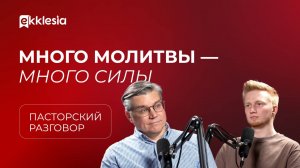 ekklesia

МНОГО МОЛИТВЫ — МНОГО СИЛЫ

ПАСТОРСКИЙ РАЗГОВОР